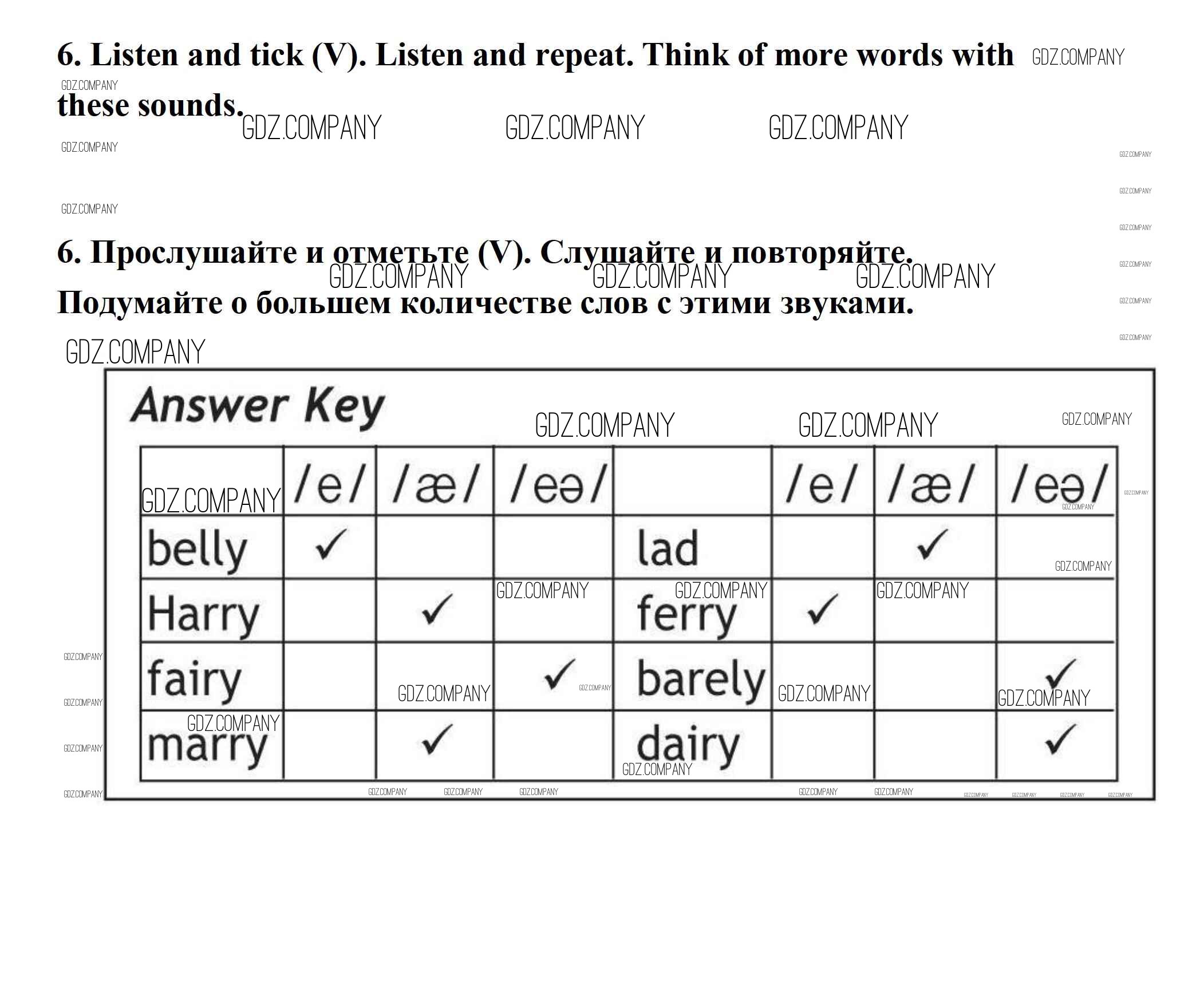 6. Listen and tick (V). Listen and repeat. Think of more words with these sounds.

GDZ.COMPANY

6. Прослушайте и отметьте (V). Слушайте и повторяйте. Подумайте о большем количестве слов с этими звуками.

Answer Key

| | /e/ | /æ/ | /eə/ | | /e/ | /æ/ | /eə/ |
|---|---|---|---|---|---|---|---|
| belly | ✓ | | | lad | | ✓ | |
| Harry | | ✓ | | ferry | ✓ | | |
| fairy | | | ✓ | barely | | | ✓ |
| marry | | ✓ | | dairy | | | ✓ |